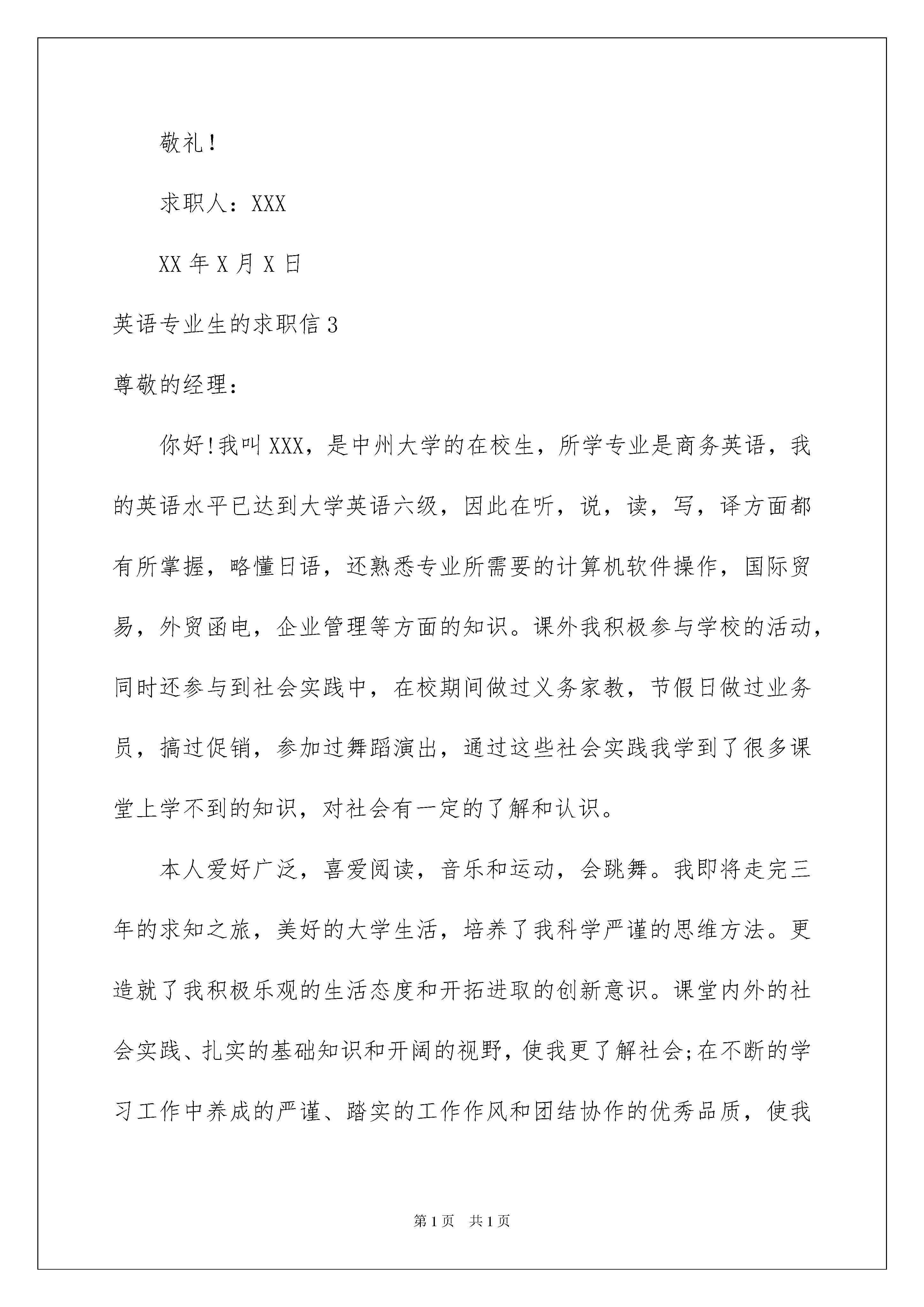 敬礼!

求职人：XXX

XX 年 X 月 X 日

英语专业生的求职信 3

尊敬的经理：

你好!我叫 XXX，是中州大学的在校生，所学专业是商务英语，我的英语水平已达到大学英语六级，因此在听，说，读，写，译方面都有所掌握，略懂日语，还熟悉专业所需要的计算机软件操作，国际贸易，外贸函电，企业管理等方面的知识。课外我积极参与学校的活动，同时还参与到社会实践中，在校期间做过义务家教，节假日做过业务员，搞过促销，参加过舞蹈演出，通过这些社会实践我学到了很多课堂上学不到的知识，对社会有一定的了解和认识。

本人爱好广泛，喜爱阅读，音乐和运动，会跳舞。我即将走完三年的求知之旅，美好的大学生活，培养了我科学严谨的思维方法。更造就了我积极乐观的生活态度和开拓进取的创新意识。课堂内外的社会实践、扎实的基础知识和开阔的视野，使我更了解社会;在不断的学习工作中养成的严谨、踏实的工作作风和团结协作的优秀品质，使我

第 1 页　共 1 页